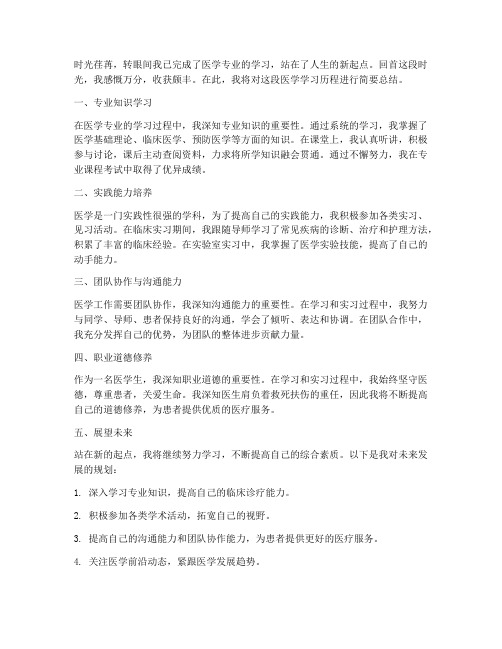 时光荏苒，转眼间我已完成了医学专业的学习，站在了人生的新起点。回首这段时光，我感慨万分，收获颇丰。在此，我将对这段医学学习历程进行简要总结。

一、专业知识学习

在医学专业的学习过程中，我深知专业知识的重要性。通过系统的学习，我掌握了医学基础理论、临床医学、预防医学等方面的知识。在课堂上，我认真听讲，积极参与讨论，课后主动查阅资料，力求将所学知识融会贯通。通过不懈努力，我在专业课程考试中取得了优异成绩。

二、实践能力培养

医学是一门实践性很强的学科，为了提高自己的实践能力，我积极参加各类实习、见习活动。在临床实习期间，我跟随导师学习了常见疾病的诊断、治疗和护理方法，积累了丰富的临床经验。在实验室实习中，我掌握了医学实验技能，提高了自己的动手能力。

三、团队协作与沟通能力

医学工作需要团队协作，我深知沟通能力的重要性。在学习和实习过程中，我努力与同学、导师、患者保持良好的沟通，学会了倾听、表达和协调。在团队合作中，我充分发挥自己的优势，为团队的整体进步贡献力量。

四、职业道德修养

作为一名医学生，我深知职业道德的重要性。在学习和实习过程中，我始终坚守医德，尊重患者，关爱生命。我深知医生肩负着救死扶伤的重任，因此我将不断提高自己的道德修养，为患者提供优质的医疗服务。

五、展望未来

站在新的起点，我将继续努力学习，不断提高自己的综合素质。以下是我对未来发展的规划：

1. 深入学习专业知识，提高自己的临床诊疗能力。

2. 积极参加各类学术活动，拓宽自己的视野。

3. 提高自己的沟通能力和团队协作能力，为患者提供更好的医疗服务。

4. 关注医学前沿动态，紧跟医学发展趋势。